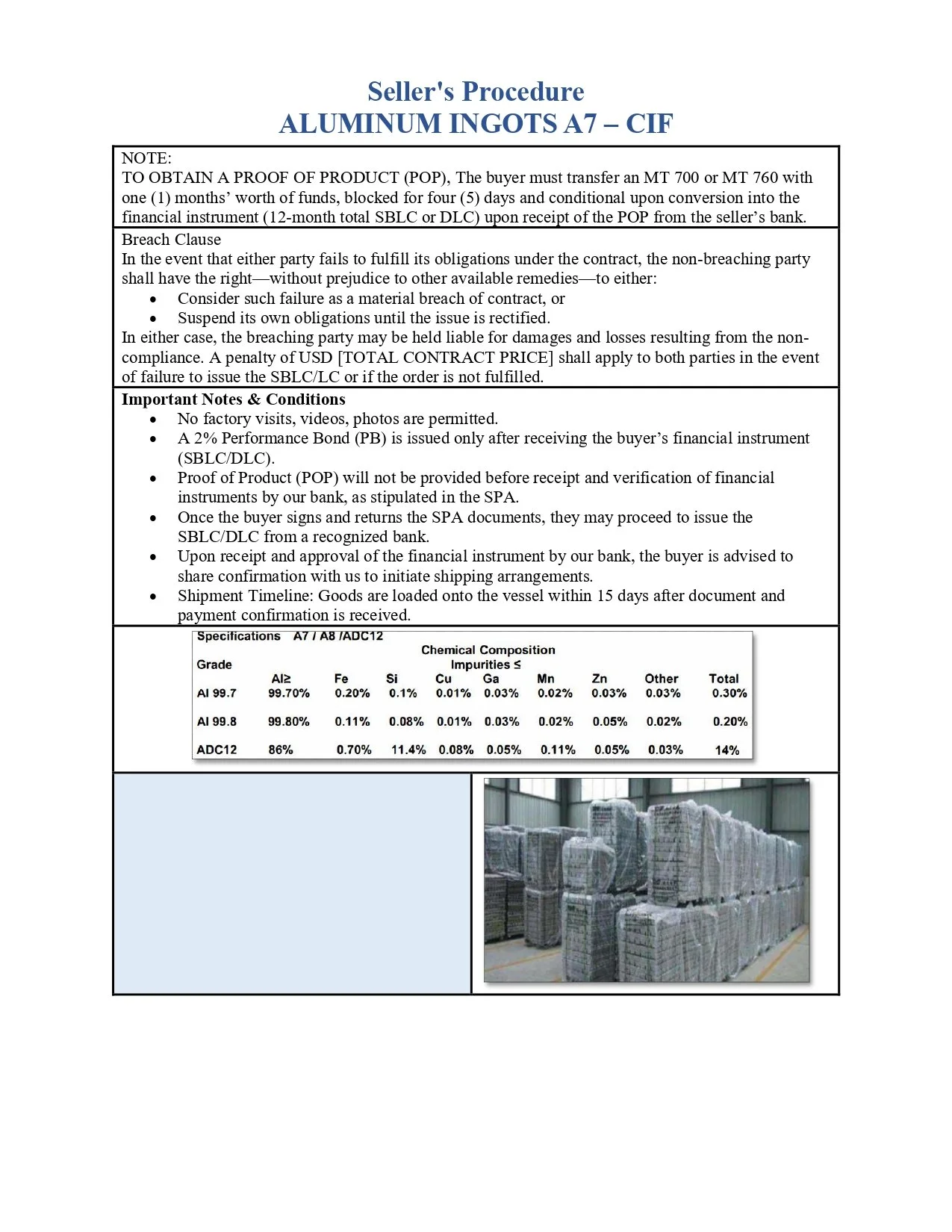 Seller's Procedure
ALUMINUM INGOTS A7 – CIF

NOTE:
TO OBTAIN A PROOF OF PRODUCT (POP), The buyer must transfer an MT 700 or MT 760 with one (1) months' worth of funds, blocked for four (5) days and conditional upon conversion into the financial instrument (12-month total SBLC or DLC) upon receipt of the POP from the seller's bank.

Breach Clause
In the event that either party fails to fulfill its obligations under the contract, the non-breaching party shall have the right—without prejudice to other available remedies—to either:
• Consider such failure as a material breach of contract, or
• Suspend its own obligations until the issue is rectified.
In either case, the breaching party may be held liable for damages and losses resulting from the non-compliance. A penalty of USD [TOTAL CONTRACT PRICE] shall apply to both parties in the event of failure to issue the SBLC/LC or if the order is not fulfilled.

Important Notes & Conditions
• No factory visits, videos, photos are permitted.
• A 2% Performance Bond (PB) is issued only after receiving the buyer's financial instrument (SBLC/DLC).
• Proof of Product (POP) will not be provided before receipt and verification of financial instruments by our bank, as stipulated in the SPA.
• Once the buyer signs and returns the SPA documents, they may proceed to issue the SBLC/DLC from a recognized bank.
• Upon receipt and approval of the financial instrument by our bank, the buyer is advised to share confirmation with us to initiate shipping arrangements.
• Shipment Timeline: Goods are loaded onto the vessel within 15 days after document and payment confirmation is received.

Specifications A7 / A8 /ADC12
Chemical Composition
Impurities ≤

| Grade | Al≥ | Fe | Si | Cu | Ga | Mn | Zn | Other | Total |
|---|---|---|---|---|---|---|---|---|---|
| Al 99.7 | 99.70% | 0.20% | 0.1% | 0.01% | 0.03% | 0.02% | 0.03% | 0.03% | 0.30% |
| Al 99.8 | 99.80% | 0.11% | 0.08% | 0.01% | 0.03% | 0.02% | 0.05% | 0.02% | 0.20% |
| ADC12 | 86% | 0.70% | 11.4% | 0.08% | 0.05% | 0.11% | 0.05% | 0.03% | 14% |